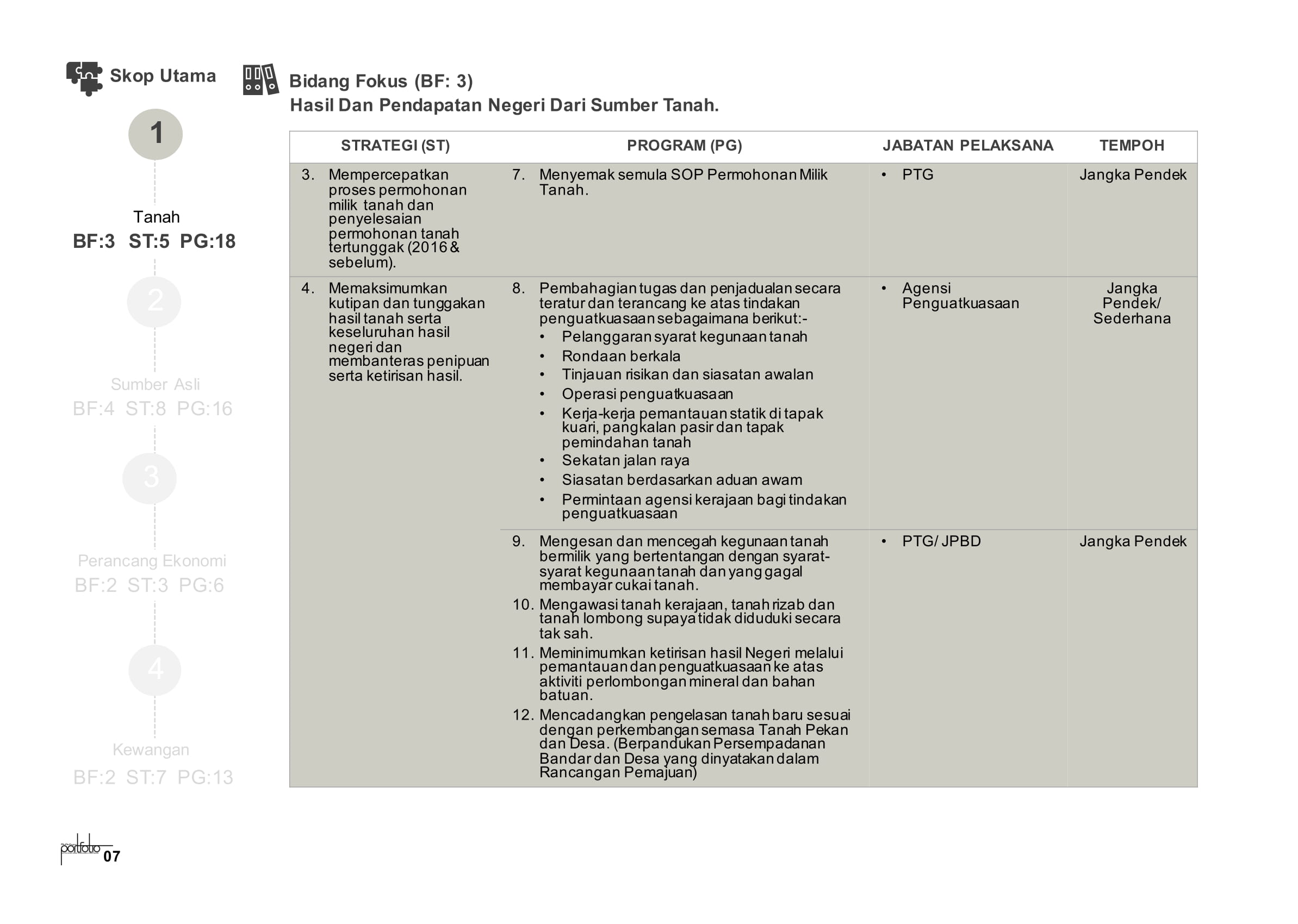 Skop Utama

1

Tanah
BF:3 ST:5 PG:18

2

Sumber Asli
BF:4 ST:8 PG:16

3

Perancang Ekonomi
BF:2 ST:3 PG:6

4

Kewangan
BF:2 ST:7 PG:13

Bidang Fokus (BF: 3)
Hasil Dan Pendapatan Negeri Dari Sumber Tanah.

| STRATEGI (ST) | PROGRAM (PG) | JABATAN PELAKSANA | TEMPOH |
|---|---|---|---|
| 3. Mempercepatkan proses permohonan milik tanah dan penyelesaian permohonan tanah tertunggak (2016 & sebelum). | 7. Menyemak semula SOP Permohonan Milik Tanah. | • PTG | Jangka Pendek |
| 4. Memaksimumkan kutipan dan tunggakan hasil tanah serta keseluruhan hasil negeri dan membanteras penipuan serta ketirisan hasil. | 8. Pembahagian tugas dan penjadualan secara teratur dan terancang ke atas tindakan penguatkuasaan sebagaimana berikut:- • Pelanggaran syarat kegunaan tanah • Rondaan berkala • Tinjauan risikan dan siasatan awalan • Operasi penguatkuasaan • Kerja-kerja pemantauan statik di tapak kuari, pangkalan pasir dan tapak pemindahan tanah • Sekatan jalan raya • Siasatan berdasarkan aduan awam • Permintaan agensi kerajaan bagi tindakan penguatkuasaan | • Agensi Penguatkuasaan | Jangka Pendek/ Sederhana |
| | 9. Mengesan dan mencegah kegunaan tanah bermilik yang bertentangan dengan syarat-syarat kegunaan tanah dan yang gagal membayar cukai tanah. 10. Mengawasi tanah kerajaan, tanah rizab dan tanah lombong supaya tidak diduduki secara tak sah. 11. Meminimumkan ketirisan hasil Negeri melalui pemantauan dan penguatkuasaan ke atas aktiviti perlombongan mineral dan bahan batuan. 12. Mencadangkan pengelasan tanah baru sesuai dengan perkembangan semasa Tanah Pekan dan Desa. (Berpandukan Persempadanan Bandar dan Desa yang dinyatakan dalam Rancangan Pemajuan) | • PTG/ JPBD | Jangka Pendek |

portfolio 07